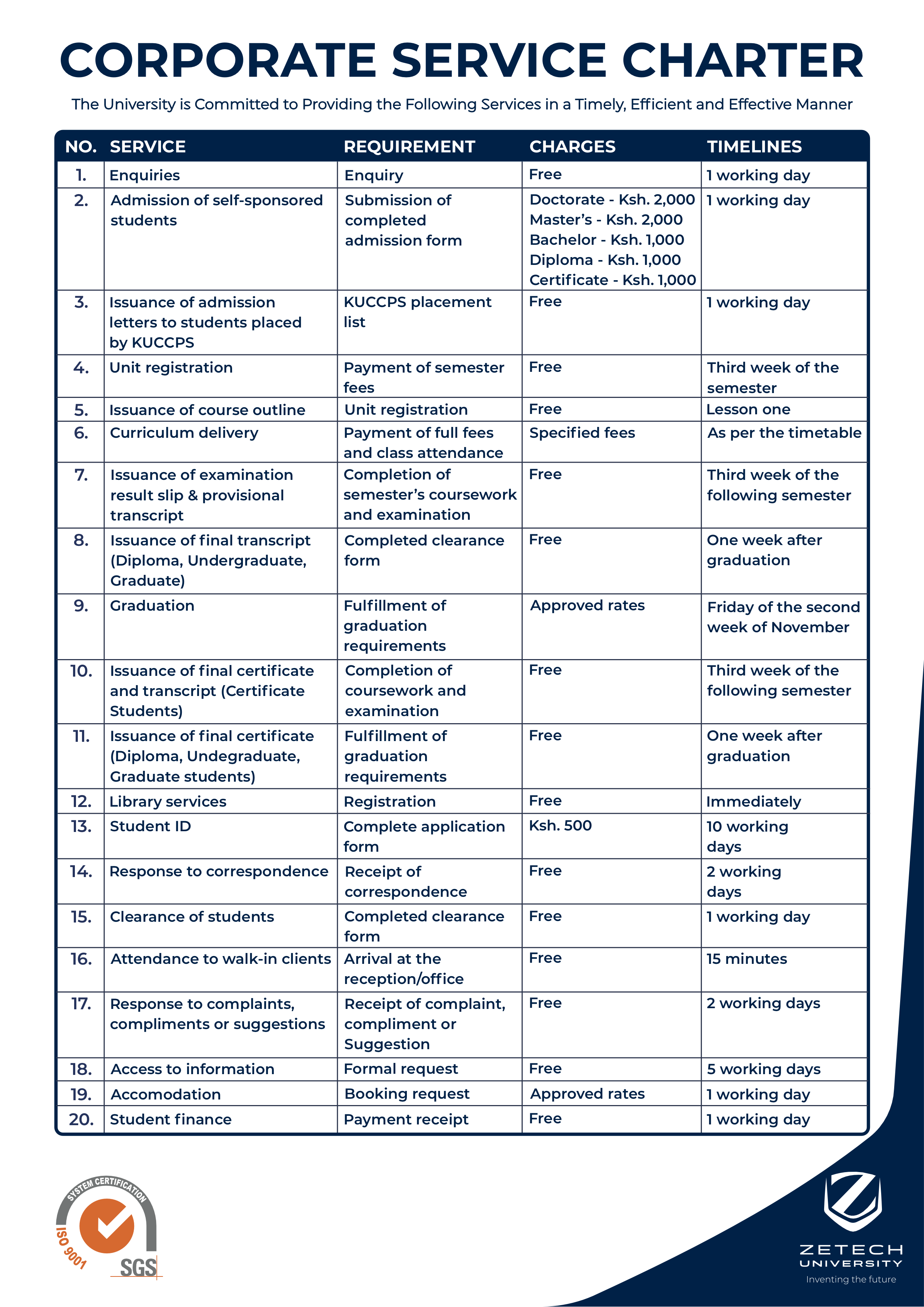 CORPORATE SERVICE CHARTER

The University is Committed to Providing the Following Services in a Timely, Efficient and Effective Manner

| NO. | SERVICE | REQUIREMENT | CHARGES | TIMELINES |
|---|---|---|---|---|
| 1. | Enquiries | Enquiry | Free | 1 working day |
| 2. | Admission of self-sponsored students | Submission of completed admission form | Doctorate - Ksh. 2,000 Master's - Ksh. 2,000 Bachelor - Ksh. 1,000 Diploma - Ksh. 1,000 Certificate - Ksh. 1,000 | 1 working day |
| 3. | Issuance of admission letters to students placed by KUCCPS | KUCCPS placement list | Free | 1 working day |
| 4. | Unit registration | Payment of semester fees | Free | Third week of the semester |
| 5. | Issuance of course outline | Unit registration | Free | Lesson one |
| 6. | Curriculum delivery | Payment of full fees and class attendance | Specified fees | As per the timetable |
| 7. | Issuance of examination result slip & provisional transcript | Completion of semester's coursework and examination | Free | Third week of the following semester |
| 8. | Issuance of final transcript (Diploma, Undergraduate, Graduate) | Completed clearance form | Free | One week after graduation |
| 9. | Graduation | Fulfillment of graduation requirements | Approved rates | Friday of the second week of November |
| 10. | Issuance of final certificate and transcript (Certificate Students) | Completion of coursework and examination | Free | Third week of the following semester |
| 11. | Issuance of final certificate (Diploma, Undegraduate, Graduate students) | Fulfillment of graduation requirements | Free | One week after graduation |
| 12. | Library services | Registration | Free | Immediately |
| 13. | Student ID | Complete application form | Ksh. 500 | 10 working days |
| 14. | Response to correspondence | Receipt of correspondence | Free | 2 working days |
| 15. | Clearance of students | Completed clearance form | Free | 1 working day |
| 16. | Attendance to walk-in clients | Arrival at the reception/office | Free | 15 minutes |
| 17. | Response to complaints, compliments or suggestions | Receipt of complaint, compliment or Suggestion | Free | 2 working days |
| 18. | Access to information | Formal request | Free | 5 working days |
| 19. | Accomodation | Booking request | Approved rates | 1 working day |
| 20. | Student finance | Payment receipt | Free | 1 working day |

SYSTEM CERTIFICATION
ISO 9001
SGS

ZETECH
UNIVERSITY
Inventing the future